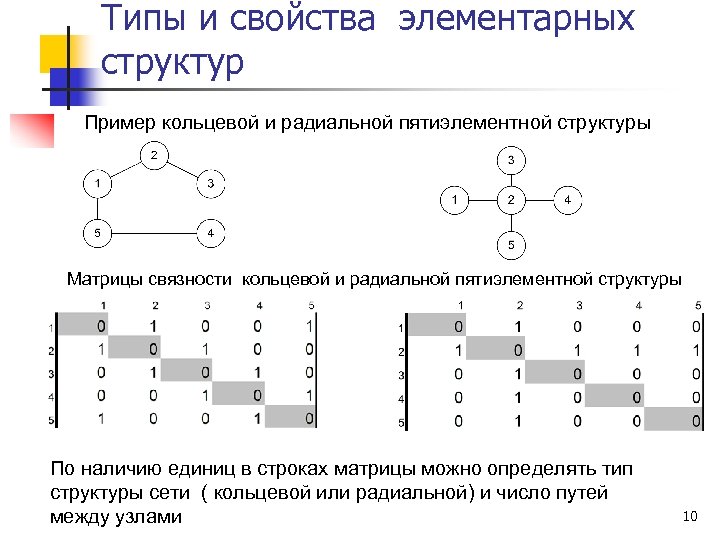 Типы и свойства элементарных структур

Пример кольцевой и радиальной пятиэлементной структуры

2
1
3
5
4

3
1
2
4
5

Матрицы связности кольцевой и радиальной пятиэлементной структуры

| | 1 | 2 | 3 | 4 | 5 |
|---|---|---|---|---|---|
| 1 | 0 | 1 | 0 | 0 | 1 |
| 2 | 1 | 0 | 1 | 0 | 0 |
| 3 | 0 | 1 | 0 | 1 | 0 |
| 4 | 0 | 0 | 1 | 0 | 1 |
| 5 | 1 | 0 | 0 | 1 | 0 |

| | 1 | 2 | 3 | 4 | 5 |
|---|---|---|---|---|---|
| 1 | 0 | 1 | 0 | 0 | 0 |
| 2 | 1 | 0 | 1 | 1 | 1 |
| 3 | 0 | 1 | 0 | 0 | 0 |
| 4 | 0 | 1 | 0 | 0 | 0 |
| 5 | 0 | 1 | 0 | 0 | 0 |

По наличию единиц в строках матрицы можно определять тип структуры сети ( кольцевой или радиальной) и число путей между узлами

10